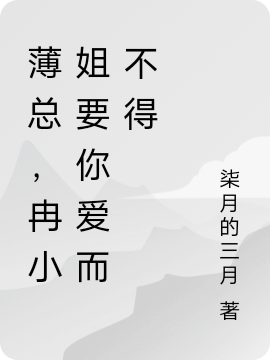 薄总，冉小姐要你爱而不得

柒月的三月 著